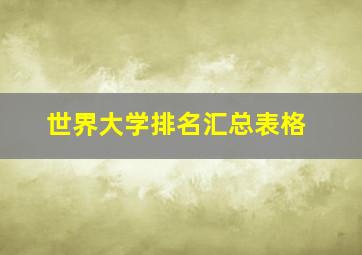 世界大学排名汇总表格